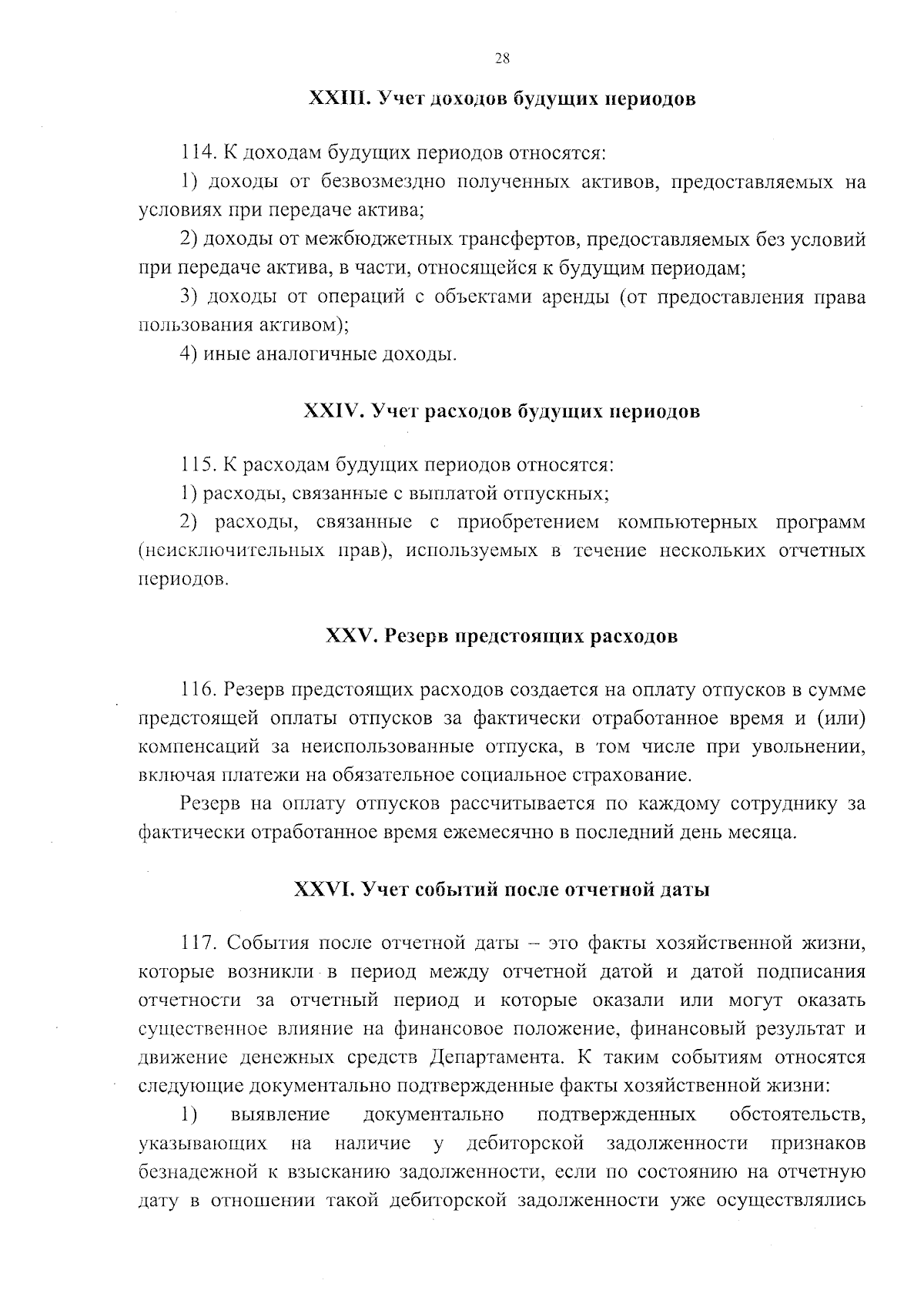 28

XXIII. Учет доходов будущих периодов

114. К доходам будущих периодов относятся:

1) доходы от безвозмездно полученных активов, предоставляемых на условиях при передаче актива;

2) доходы от межбюджетных трансфертов, предоставляемых без условий при передаче актива, в части, относящейся к будущим периодам;

3) доходы от операций с объектами аренды (от предоставления права пользования активом);

4) иные аналогичные доходы.

XXIV. Учет расходов будущих периодов

115. К расходам будущих периодов относятся:

1) расходы, связанные с выплатой отпускных;

2) расходы, связанные с приобретением компьютерных программ (неисключительных прав), используемых в течение нескольких отчетных периодов.

XXV. Резерв предстоящих расходов

116. Резерв предстоящих расходов создается на оплату отпусков в сумме предстоящей оплаты отпусков за фактически отработанное время и (или) компенсаций за неиспользованные отпуска, в том числе при увольнении, включая платежи на обязательное социальное страхование.

Резерв на оплату отпусков рассчитывается по каждому сотруднику за фактически отработанное время ежемесячно в последний день месяца.

XXVI. Учет событий после отчетной даты

117. События после отчетной даты – это факты хозяйственной жизни, которые возникли в период между отчетной датой и датой подписания отчетности за отчетный период и которые оказали или могут оказать существенное влияние на финансовое положение, финансовый результат и движение денежных средств Департамента. К таким событиям относятся следующие документально подтвержденные факты хозяйственной жизни:

1) выявление документально подтвержденных обстоятельств, указывающих на наличие у дебиторской задолженности признаков безнадежной к взысканию задолженности, если по состоянию на отчетную дату в отношении такой дебиторской задолженности уже осуществлялись